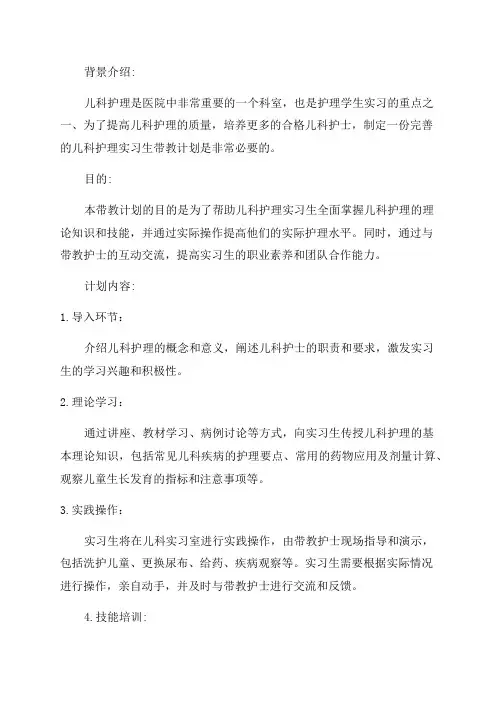 背景介绍:

儿科护理是医院中非常重要的一个科室，也是护理学生实习的重点之一、为了提高儿科护理的质量，培养更多的合格儿科护士，制定一份完善的儿科护理实习生带教计划是非常必要的。

目的:

本带教计划的目的是为了帮助儿科护理实习生全面掌握儿科护理的理论知识和技能，并通过实际操作提高他们的实际护理水平。同时，通过与带教护士的互动交流，提高实习生的职业素养和团队合作能力。

计划内容:

1.导入环节：

介绍儿科护理的概念和意义，阐述儿科护士的职责和要求，激发实习生的学习兴趣和积极性。

2.理论学习：

通过讲座、教材学习、病例讨论等方式，向实习生传授儿科护理的基本理论知识，包括常见儿科疾病的护理要点、常用的药物应用及剂量计算、观察儿童生长发育的指标和注意事项等。

3.实践操作：

实习生将在儿科实习室进行实践操作，由带教护士现场指导和演示，包括洗护儿童、更换尿布、给药、疾病观察等。实习生需要根据实际情况进行操作，亲自动手，并及时与带教护士进行交流和反馈。

4.技能培训: